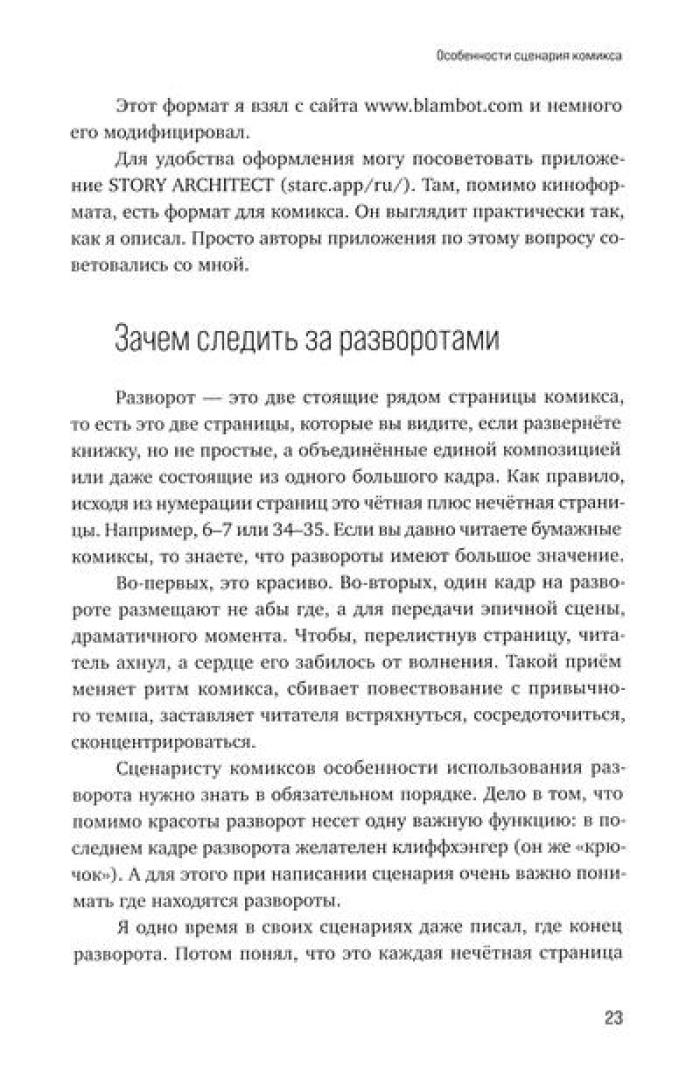 Особенности сценария комикса

Этот формат я взял с сайта www.blambot.com и немного его модифицировал.

Для удобства оформления могу посоветовать приложение STORY ARCHITECT (starc.app/ru/). Там, помимо киноформата, есть формат для комикса. Он выглядит практически так, как я описал. Просто авторы приложения по этому вопросу советовались со мной.

Зачем следить за разворотами

Разворот — это две стоящие рядом страницы комикса, то есть это две страницы, которые вы видите, если развернёте книжку, но не простые, а объединённые единой композицией или даже состоящие из одного большого кадра. Как правило, исходя из нумерации страниц это чётная плюс нечётная страницы. Например, 6–7 или 34–35. Если вы давно читаете бумажные комиксы, то знаете, что развороты имеют большое значение.

Во-первых, это красиво. Во-вторых, один кадр на развороте размещают не абы где, а для передачи эпичной сцены, драматичного момента. Чтобы, перелистнув страницу, читатель ахнул, а сердце его забилось от волнения. Такой приём меняет ритм комикса, сбивает повествование с привычного темпа, заставляет читателя встряхнуться, сосредоточиться, сконцентрироваться.

Сценаристу комиксов особенности использования разворота нужно знать в обязательном порядке. Дело в том, что помимо красоты разворот несет одну важную функцию: в последнем кадре разворота желателен клиффхэнгер (он же «крючок»). А для этого при написании сценария очень важно понимать где находятся развороты.

Я одно время в своих сценариях даже писал, где конец разворота. Потом понял, что это каждая нечётная страница

23